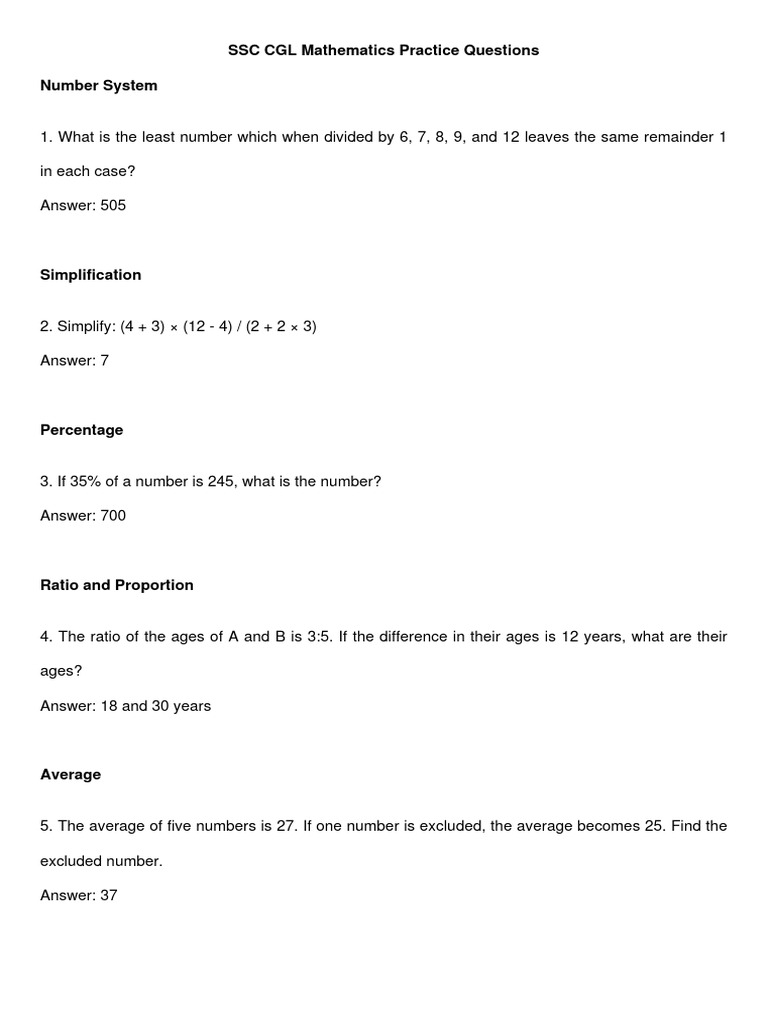 SSC CGL Mathematics Practice Questions

Number System

1. What is the least number which when divided by 6, 7, 8, 9, and 12 leaves the same remainder 1 in each case?

Answer: 505

Simplification

2. Simplify: $(4 + 3) \times (12 - 4) / (2 + 2 \times 3)$

Answer: 7

Percentage

3. If 35% of a number is 245, what is the number?

Answer: 700

Ratio and Proportion

4. The ratio of the ages of A and B is 3:5. If the difference in their ages is 12 years, what are their ages?

Answer: 18 and 30 years

Average

5. The average of five numbers is 27. If one number is excluded, the average becomes 25. Find the excluded number.

Answer: 37